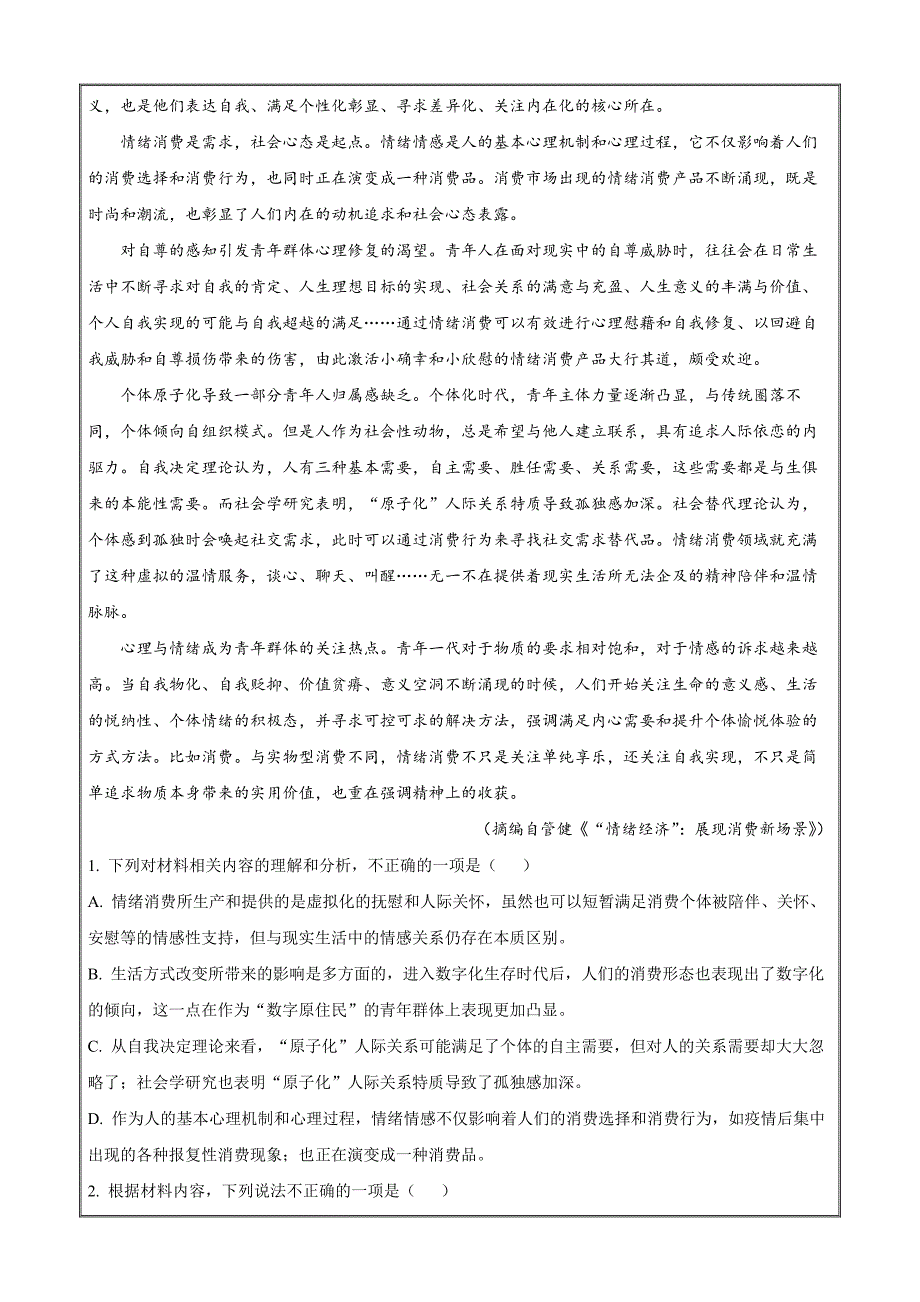 义，也是他们表达自我、满足个性化彰显、寻求差异化、关注内在化的核心所在。

情绪消费是需求，社会心态是起点。情绪情感是人的基本心理机制和心理过程，它不仅影响着人们的消费选择和消费行为，也同时正在演变成一种消费品。消费市场出现的情绪消费产品不断涌现，既是时尚和潮流，也彰显了人们内在的动机追求和社会心态表露。

对自尊的感知引发青年群体心理修复的渴望。青年人在面对现实中的自尊威胁时，往往会在日常生活中不断寻求对自我的肯定、人生理想目标的实现、社会关系的满意与充盈、人生意义的丰满与价值、个人自我实现的可能与自我超越的满足……通过情绪消费可以有效进行心理慰藉和自我修复、以回避自我威胁和自尊损伤带来的伤害，由此激活小确幸和小欣慰的情绪消费产品大行其道，颇受欢迎。

个体原子化导致一部分青年人归属感缺乏。个体化时代，青年主体力量逐渐凸显，与传统圈落不同，个体倾向自组织模式。但是人作为社会性动物，总是希望与他人建立联系，具有追求人际依恋的内驱力。自我决定理论认为，人有三种基本需要，自主需要、胜任需要、关系需要，这些需要都是与生俱来的本能性需要。而社会学研究表明，“原子化”人际关系特质导致孤独感加深。社会替代理论认为，个体感到孤独时会唤起社交需求，此时可以通过消费行为来寻找社交需求替代品。情绪消费领域就充满了这种虚拟的温情服务，谈心、聊天、叫醒……无一不在提供着现实生活所无法企及的精神陪伴和温情脉脉。

心理与情绪成为青年群体的关注热点。青年一代对于物质的要求相对饱和，对于情感的诉求越来越高。当自我物化、自我贬抑、价值贫瘠、意义空洞不断涌现的时候，人们开始关注生命的意义感、生活的悦纳性、个体情绪的积极态，并寻求可控可求的解决方法，强调满足内心需要和提升个体愉悦体验的方式方法。比如消费。与实物型消费不同，情绪消费不只是关注单纯享乐，还关注自我实现，不只是简单追求物质本身带来的实用价值，也重在强调精神上的收获。

（摘编自管健《“情绪经济”：展现消费新场景》）

1. 下列对材料相关内容的理解和分析，不正确的一项是（　）

A. 情绪消费所生产和提供的是虚拟化的抚慰和人际关怀，虽然也可以短暂满足消费个体被陪伴、关怀、安慰等的情感性支持，但与现实生活中的情感关系仍存在本质区别。

B. 生活方式改变所带来的影响是多方面的，进入数字化生存时代后，人们的消费形态也表现出了数字化的倾向，这一点在作为“数字原住民”的青年群体上表现更加凸显。

C. 从自我决定理论来看，“原子化”人际关系可能满足了个体的自主需要，但对人的关系需要却大大忽略了；社会学研究也表明“原子化”人际关系特质导致了孤独感加深。

D. 作为人的基本心理机制和心理过程，情绪情感不仅影响着人们的消费选择和消费行为，如疫情后集中出现的各种报复性消费现象；也正在演变成一种消费品。

2. 根据材料内容，下列说法不正确的一项是（　）